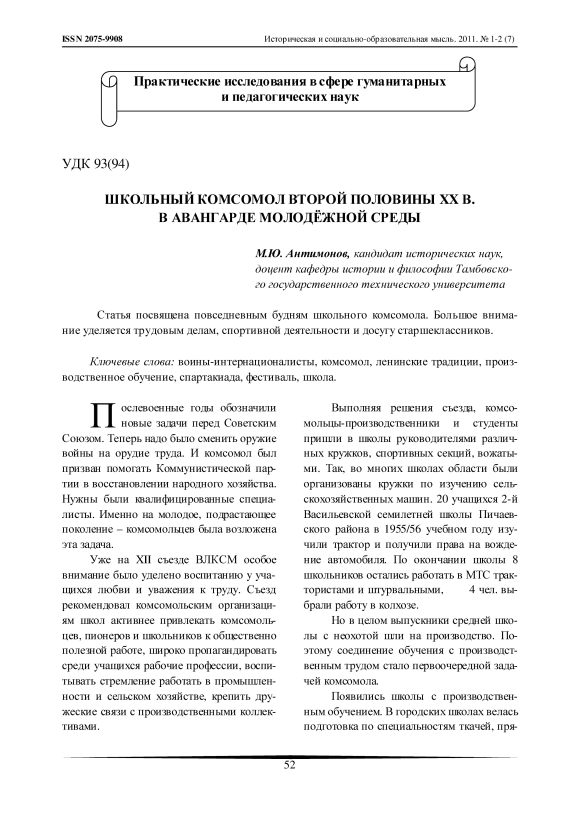 ISSN 2075-9908

Историческая и социально-образовательная мысль. 2011. № 1-2 (7)

Практические исследования в сфере гуманитарных и педагогических наук

УДК 93(94)

ШКОЛЬНЫЙ КОМСОМОЛ ВТОРОЙ ПОЛОВИНЫ XX В. В АВАНГАРДЕ МОЛОДЁЖНОЙ СРЕДЫ

М.Ю. Антимонов, кандидат исторических наук, доцент кафедры истории и философии Тамбовского государственного технического университета

Статья посвящена повседневным будням школьного комсомола. Большое внимание уделяется трудовым делам, спортивной деятельности и досугу старшеклассников.

Ключевые слова: воины-интернационалисты, комсомол, ленинские традиции, производственное обучение, спартакиада, фестиваль, школа.

Послевоенные годы обозначили новые задачи перед Советским Союзом. Теперь надо было сменить оружие войны на орудие труда. И комсомол был призван помогать Коммунистической партии в восстановлении народного хозяйства. Нужны были квалифицированные специалисты. Именно на молодое, подрастающее поколение – комсомольцев была возложена эта задача.

Уже на XII съезде ВЛКСМ особое внимание было уделено воспитанию у учащихся любви и уважения к труду. Съезд рекомендовал комсомольским организациям школ активнее привлекать комсомольцев, пионеров и школьников к общественно полезной работе, широко пропагандировать среди учащихся рабочие профессии, воспитывать стремление работать в промышленности и сельском хозяйстве, крепить дружеские связи с производственными коллективами.

Выполняя решения съезда, комсомольцы-производственники и студенты пришли в школы руководителями различных кружков, спортивных секций, вожатыми. Так, во многих школах области были организованы кружки по изучению сельскохозяйственных машин. 20 учащихся 2-й Васильевской семилетней школы Пичаевского района в 1955/56 учебном году изучили трактор и получили права на вождение автомобиля. По окончании школы 8 школьников остались работать в МТС трактористами и штурвальными, 4 чел. выбрали работу в колхозе.

Но в целом выпускники средней школы с неохотой шли на производство. Поэтому соединение обучения с производственным трудом стало первоочередной задачей комсомола.

Появились школы с производственным обучением. В городских школах велась подготовка по специальностям ткачей, пря-

52